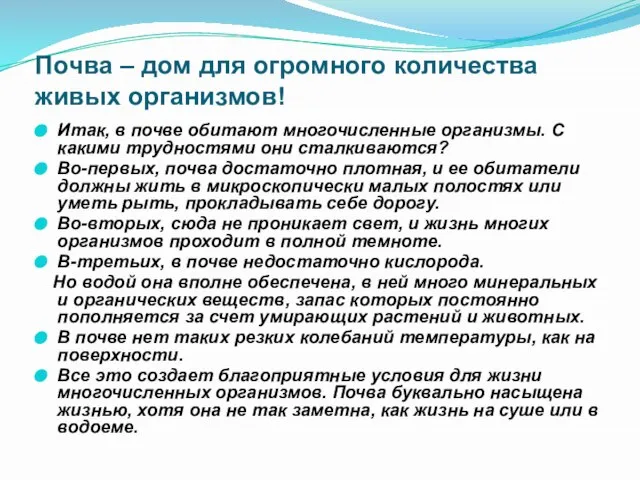 Почва – дом для огромного количества живых организмов!

Итак, в почве обитают многочисленные организмы. С какими трудностями они сталкиваются?

Во-первых, почва достаточно плотная, и ее обитатели должны жить в микроскопически малых полостях или уметь рыть, прокладывать себе дорогу.

Во-вторых, сюда не проникает свет, и жизнь многих организмов проходит в полной темноте.

В-третьих, в почве недостаточно кислорода.

Но водой она вполне обеспечена, в ней много минеральных и органических веществ, запас которых постоянно пополняется за счет умирающих растений и животных.

В почве нет таких резких колебаний температуры, как на поверхности.

Все это создает благоприятные условия для жизни многочисленных организмов. Почва буквально насыщена жизнью, хотя она не так заметна, как жизнь на суше или в водоеме.